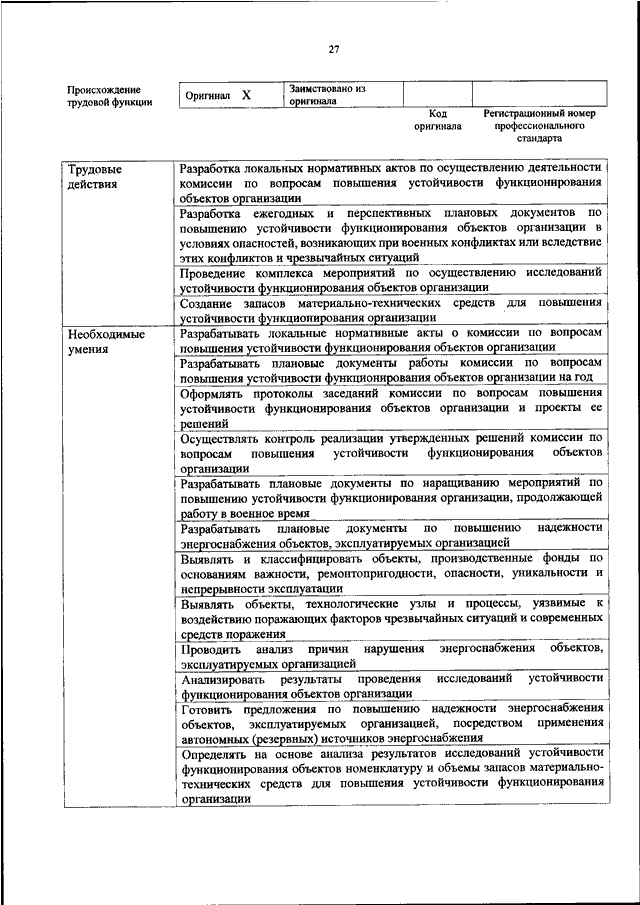 27

| Происхождение трудовой функции | Оригинал X | Заимствовано из оригинала | | |
|---|---|---|---|---|
| | | | Код оригинала | Регистрационный номер профессионального стандарта |

| | |
|---|---|
| Трудовые действия | Разработка локальных нормативных актов по осуществлению деятельности комиссии по вопросам повышения устойчивости функционирования объектов организации |
| | Разработка ежегодных и перспективных плановых документов по повышению устойчивости функционирования объектов организации в условиях опасностей, возникающих при военных конфликтах или вследствие этих конфликтов и чрезвычайных ситуаций |
| | Проведение комплекса мероприятий по осуществлению исследований устойчивости функционирования объектов организации |
| | Создание запасов материально-технических средств для повышения устойчивости функционирования организации |
| Необходимые умения | Разрабатывать локальные нормативные акты о комиссии по вопросам повышения устойчивости функционирования объектов организации |
| | Разрабатывать плановые документы работы комиссии по вопросам повышения устойчивости функционирования объектов организации на год |
| | Оформлять протоколы заседаний комиссии по вопросам повышения устойчивости функционирования объектов организации и проекты ее решений |
| | Осуществлять контроль реализации утвержденных решений комиссии по вопросам повышения устойчивости функционирования объектов организации |
| | Разрабатывать плановые документы по наращиванию мероприятий по повышению устойчивости функционирования организации, продолжающей работу в военное время |
| | Разрабатывать плановые документы по повышению надежности энергоснабжения объектов, эксплуатируемых организацией |
| | Выявлять и классифицировать объекты, производственные фонды по основаниям важности, ремонтопригодности, опасности, уникальности и непрерывности эксплуатации |
| | Выявлять объекты, технологические узлы и процессы, уязвимые к воздействию поражающих факторов чрезвычайных ситуаций и современных средств поражения |
| | Проводить анализ причин нарушения энергоснабжения объектов, эксплуатируемых организацией |
| | Анализировать результаты проведения исследований устойчивости функционирования объектов организации |
| | Готовить предложения по повышению надежности энергоснабжения объектов, эксплуатируемых организацией, посредством применения автономных (резервных) источников энергоснабжения |
| | Определять на основе анализа результатов исследований устойчивости функционирования объектов номенклатуру и объемы запасов материально-технических средств для повышения устойчивости функционирования организации |